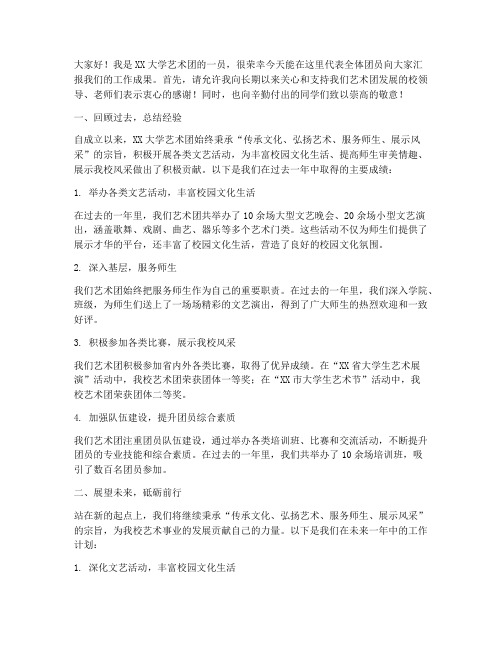 大家好！我是XX大学艺术团的一员，很荣幸今天能在这里代表全体团员向大家汇报我们的工作成果。首先，请允许我向长期以来关心和支持我们艺术团发展的校领导、老师们表示衷心的感谢！同时，也向辛勤付出的同学们致以崇高的敬意！

一、回顾过去，总结经验

自成立以来，XX大学艺术团始终秉承“传承文化、弘扬艺术、服务师生、展示风采”的宗旨，积极开展各类文艺活动，为丰富校园文化生活、提高师生审美情趣、展示我校风采做出了积极贡献。以下是我们在过去一年中取得的主要成绩：

1. 举办各类文艺活动，丰富校园文化生活

在过去的一年里，我们艺术团共举办了10余场大型文艺晚会、20余场小型文艺演出，涵盖歌舞、戏剧、曲艺、器乐等多个艺术门类。这些活动不仅为师生们提供了展示才华的平台，还丰富了校园文化生活，营造了良好的校园文化氛围。

2. 深入基层，服务师生

我们艺术团始终把服务师生作为自己的重要职责。在过去的一年里，我们深入学院、班级，为师生们送上了一场场精彩的文艺演出，得到了广大师生的热烈欢迎和一致好评。

3. 积极参加各类比赛，展示我校风采

我们艺术团积极参加省内外各类比赛，取得了优异成绩。在“XX省大学生艺术展演”活动中，我校艺术团荣获团体一等奖；在“XX市大学生艺术节”活动中，我校艺术团荣获团体二等奖。

4. 加强队伍建设，提升团员综合素质

我们艺术团注重团员队伍建设，通过举办各类培训班、比赛和交流活动，不断提升团员的专业技能和综合素质。在过去的一年里，我们共举办了10余场培训班，吸引了数百名团员参加。

二、展望未来，砥砺前行

站在新的起点上，我们将继续秉承“传承文化、弘扬艺术、服务师生、展示风采”的宗旨，为我校艺术事业的发展贡献自己的力量。以下是我们在未来一年中的工作计划：

1. 深化文艺活动，丰富校园文化生活